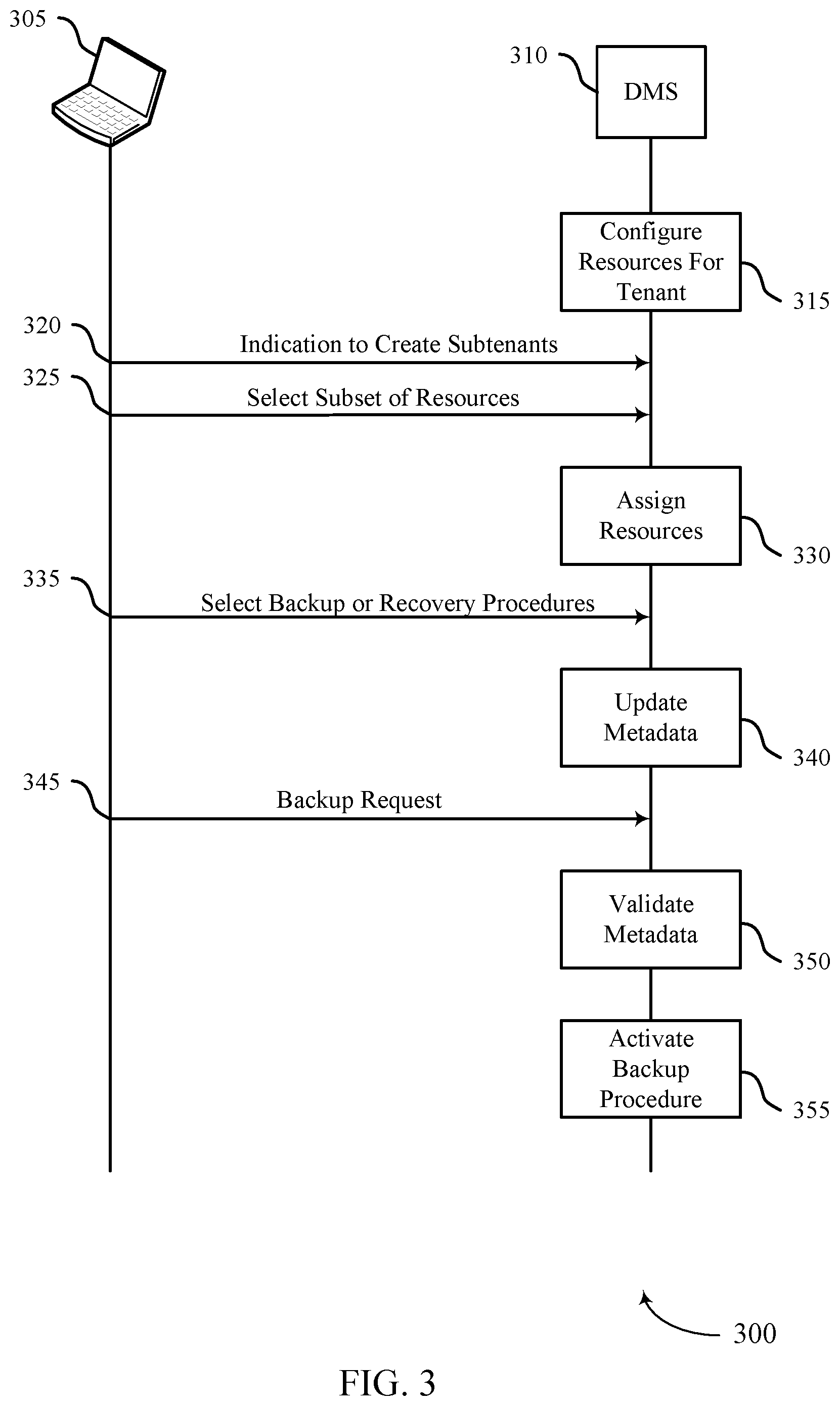 305

310

DMS

Configure Resources For Tenant

315

320

Indication to Create Subtenants

325

Select Subset of Resources

Assign Resources

330

335

Select Backup or Recovery Procedures

Update Metadata

340

345

Backup Request

Validate Metadata

350

Activate Backup Procedure

355

300

FIG. 3